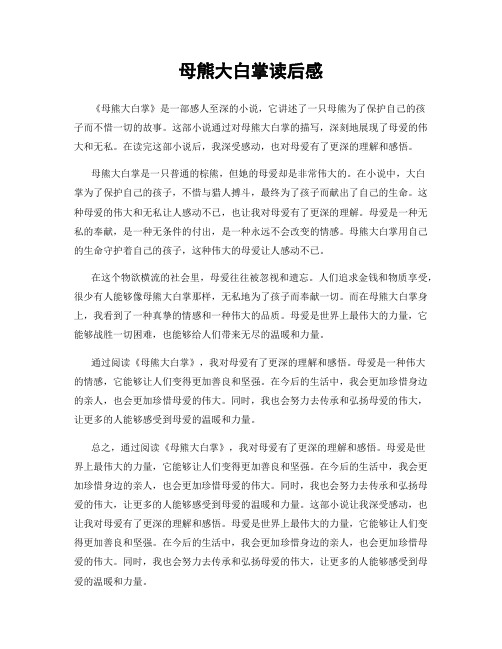 母熊大白掌读后感

《母熊大白掌》是一部感人至深的小说，它讲述了一只母熊为了保护自己的孩子而不惜一切的故事。这部小说通过对母熊大白掌的描写，深刻地展现了母爱的伟大和无私。在读完这部小说后，我深受感动，也对母爱有了更深的理解和感悟。

母熊大白掌是一只普通的棕熊，但她的母爱却是非常伟大的。在小说中，大白掌为了保护自己的孩子，不惜与猎人搏斗，最终为了孩子而献出了自己的生命。这种母爱的伟大和无私让人感动不已，也让我对母爱有了更深的理解。母爱是一种无私的奉献，是一种无条件的付出，是一种永远不会改变的情感。母熊大白掌用自己的生命守护着自己的孩子，这种伟大的母爱让人感动不已。

在这个物欲横流的社会里，母爱往往被忽视和遗忘。人们追求金钱和物质享受，很少有人能够像母熊大白掌那样，无私地为了孩子而奉献一切。而在母熊大白掌身上，我看到了一种真挚的情感和一种伟大的品质。母爱是世界上最伟大的力量，它能够战胜一切困难，也能够给人们带来无尽的温暖和力量。

通过阅读《母熊大白掌》，我对母爱有了更深的理解和感悟。母爱是一种伟大的情感，它能够让人们变得更加善良和坚强。在今后的生活中，我会更加珍惜身边的亲人，也会更加珍惜母爱的伟大。同时，我也会努力去传承和弘扬母爱的伟大，让更多的人能够感受到母爱的温暖和力量。

总之，通过阅读《母熊大白掌》，我对母爱有了更深的理解和感悟。母爱是世界上最伟大的力量，它能够让人们变得更加善良和坚强。在今后的生活中，我会更加珍惜身边的亲人，也会更加珍惜母爱的伟大。同时，我也会努力去传承和弘扬母爱的伟大，让更多的人能够感受到母爱的温暖和力量。这部小说让我深受感动，也让我对母爱有了更深的理解和感悟。母爱是世界上最伟大的力量，它能够让人们变得更加善良和坚强。在今后的生活中，我会更加珍惜身边的亲人，也会更加珍惜母爱的伟大。同时，我也会努力去传承和弘扬母爱的伟大，让更多的人能够感受到母爱的温暖和力量。